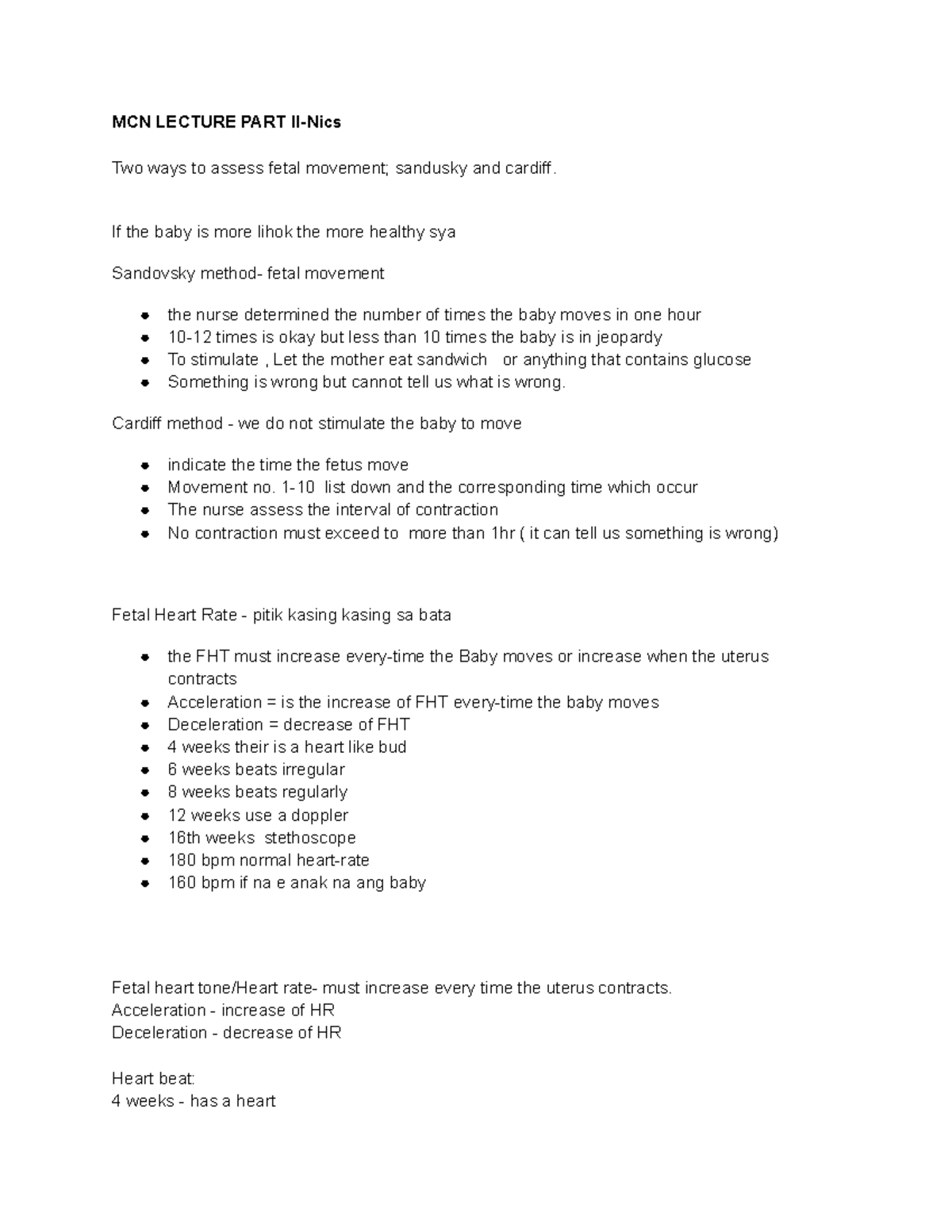 MCN LECTURE PART II-Nics

Two ways to assess fetal movement; sandusky and cardiff.

If the baby is more lihok the more healthy sya

Sandovsky method- fetal movement

• the nurse determined the number of times the baby moves in one hour
• 10-12 times is okay but less than 10 times the baby is in jeopardy
• To stimulate , Let the mother eat sandwich or anything that contains glucose
• Something is wrong but cannot tell us what is wrong.

Cardiff method - we do not stimulate the baby to move

• indicate the time the fetus move
• Movement no. 1-10 list down and the corresponding time which occur
• The nurse assess the interval of contraction
• No contraction must exceed to more than 1hr ( it can tell us something is wrong)

Fetal Heart Rate - pitik kasing kasing sa bata

• the FHT must increase every-time the Baby moves or increase when the uterus contracts
• Acceleration = is the increase of FHT every-time the baby moves
• Deceleration = decrease of FHT
• 4 weeks their is a heart like bud
• 6 weeks beats irregular
• 8 weeks beats regularly
• 12 weeks use a doppler
• 16th weeks stethoscope
• 180 bpm normal heart-rate
• 160 bpm if na e anak na ang baby

Fetal heart tone/Heart rate- must increase every time the uterus contracts.
Acceleration - increase of HR
Deceleration - decrease of HR

Heart beat:
4 weeks - has a heart